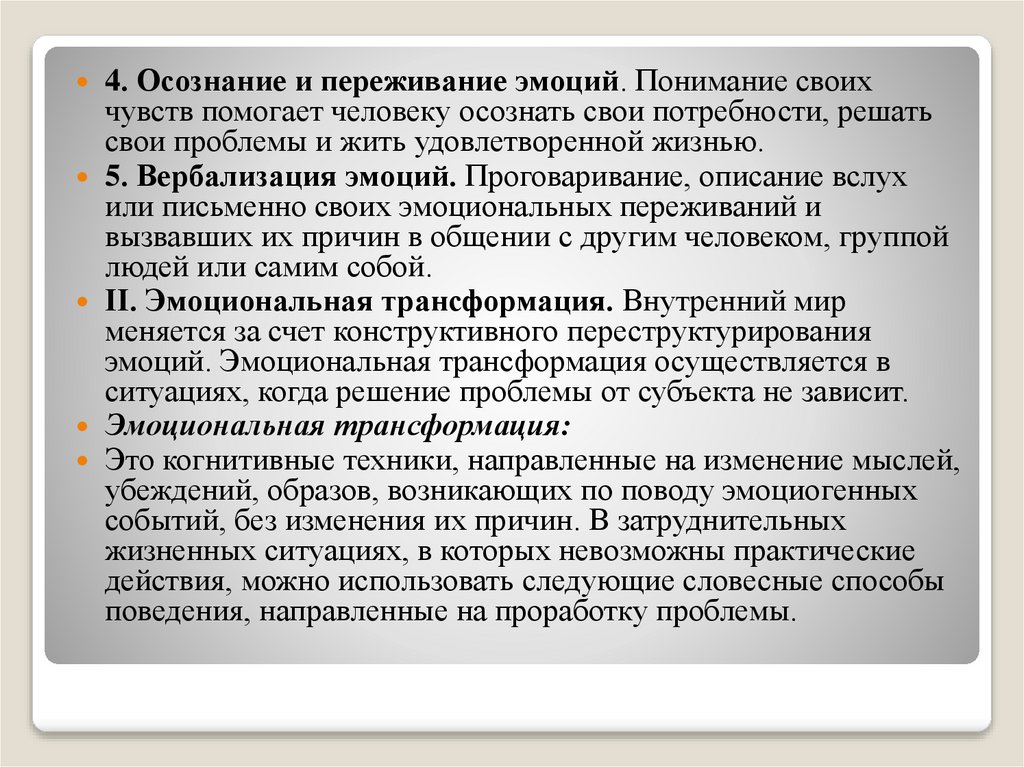 4. Осознание и переживание эмоций. Понимание своих чувств помогает человеку осознать свои потребности, решать свои проблемы и жить удовлетворенной жизнью.

5. Вербализация эмоций. Проговаривание, описание вслух или письменно своих эмоциональных переживаний и вызвавших их причин в общении с другим человеком, группой людей или самим собой.

II. Эмоциональная трансформация. Внутренний мир меняется за счет конструктивного переструктурирования эмоций. Эмоциональная трансформация осуществляется в ситуациях, когда решение проблемы от субъекта не зависит.

Эмоциональная трансформация:

Это когнитивные техники, направленные на изменение мыслей, убеждений, образов, возникающих по поводу эмоциогенных событий, без изменения их причин. В затруднительных жизненных ситуациях, в которых невозможны практические действия, можно использовать следующие словесные способы поведения, направленные на проработку проблемы.